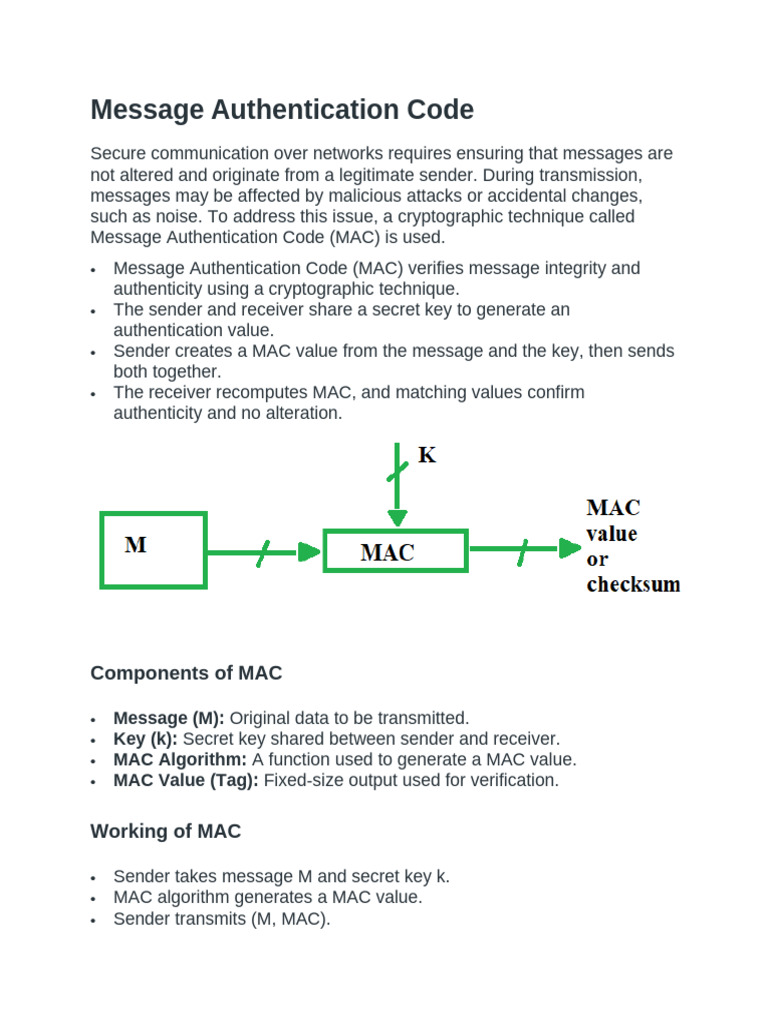 Message Authentication Code

Secure communication over networks requires ensuring that messages are not altered and originate from a legitimate sender. During transmission, messages may be affected by malicious attacks or accidental changes, such as noise. To address this issue, a cryptographic technique called Message Authentication Code (MAC) is used.

• Message Authentication Code (MAC) verifies message integrity and authenticity using a cryptographic technique.
• The sender and receiver share a secret key to generate an authentication value.
• Sender creates a MAC value from the message and the key, then sends both together.
• The receiver recomputes MAC, and matching values confirm authenticity and no alteration.

K

M

MAC

MAC
value
or
checksum

Components of MAC

• Message (M): Original data to be transmitted.
• Key (k): Secret key shared between sender and receiver.
• MAC Algorithm: A function used to generate a MAC value.
• MAC Value (Tag): Fixed-size output used for verification.

Working of MAC

• Sender takes message M and secret key k.
• MAC algorithm generates a MAC value.
• Sender transmits (M, MAC).